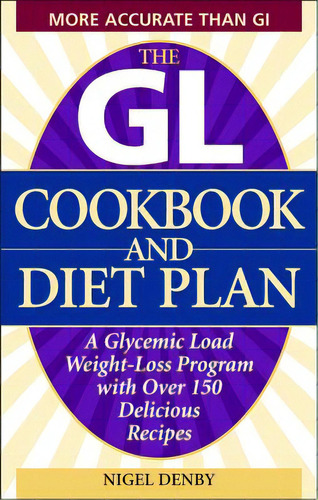 MORE ACCURATE THAN GI

THE GL

COOKBOOK AND DIET PLAN

A Glycemic Load Weight-Loss Program with Over 150 Delicious Recipes

NIGEL DENBY